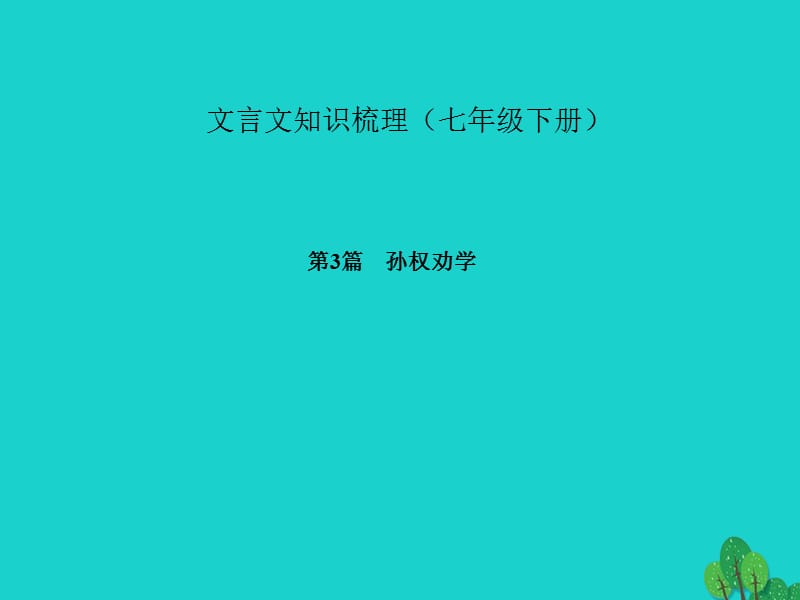 文言文知识梳理（七年级下册）

第3篇　孙权劝学